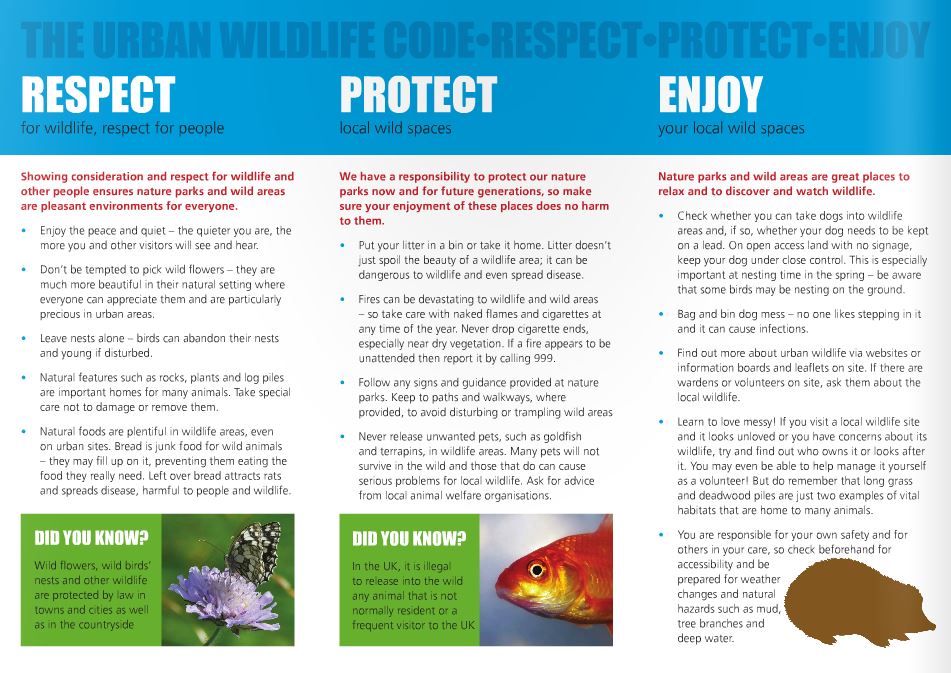 THE URBAN WILDLIFE CODE•RESPECT•PROTECT•ENJOY

RESPECT
for wildlife, respect for people

Showing consideration and respect for wildlife and other people ensures nature parks and wild areas are pleasant environments for everyone.

• Enjoy the peace and quiet – the quieter you are, the more you and other visitors will see and hear.

• Don't be tempted to pick wild flowers – they are much more beautiful in their natural setting where everyone can appreciate them and are particularly precious in urban areas.

• Leave nests alone – birds can abandon their nests and young if disturbed.

• Natural features such as rocks, plants and log piles are important homes for many animals. Take special care not to damage or remove them.

• Natural foods are plentiful in wildlife areas, even on urban sites. Bread is junk food for wild animals – they may fill up on it, preventing them eating the food they really need. Left over bread attracts rats and spreads disease, harmful to people and wildlife.

DID YOU KNOW?
Wild flowers, wild birds' nests and other wildlife are protected by law in towns and cities as well as in the countryside

PROTECT
local wild spaces

We have a responsibility to protect our nature parks now and for future generations, so make sure your enjoyment of these places does no harm to them.

• Put your litter in a bin or take it home. Litter doesn't just spoil the beauty of a wildlife area; it can be dangerous to wildlife and even spread disease.

• Fires can be devastating to wildlife and wild areas – so take care with naked flames and cigarettes at any time of the year. Never drop cigarette ends, especially near dry vegetation. If a fire appears to be unattended then report it by calling 999.

• Follow any signs and guidance provided at nature parks. Keep to paths and walkways, where provided, to avoid disturbing or trampling wild areas

• Never release unwanted pets, such as goldfish and terrapins, in wildlife areas. Many pets will not survive in the wild and those that do can cause serious problems for local wildlife. Ask for advice from local animal welfare organisations.

DID YOU KNOW?
In the UK, it is illegal to release into the wild any animal that is not normally resident or a frequent visitor to the UK

ENJOY
your local wild spaces

Nature parks and wild areas are great places to relax and to discover and watch wildlife.

• Check whether you can take dogs into wildlife areas and, if so, whether your dog needs to be kept on a lead. On open access land with no signage, keep your dog under close control. This is especially important at nesting time in the spring – be aware that some birds may be nesting on the ground.

• Bag and bin dog mess – no one likes stepping in it and it can cause infections.

• Find out more about urban wildlife via websites or information boards and leaflets on site. If there are wardens or volunteers on site, ask them about the local wildlife.

• Learn to love messy! If you visit a local wildlife site and it looks unloved or you have concerns about its wildlife, try and find out who owns it or looks after it. You may even be able to help manage it yourself as a volunteer! But do remember that long grass and deadwood piles are just two examples of vital habitats that are home to many animals.

• You are responsible for your own safety and for others in your care, so check beforehand for accessibility and be prepared for weather changes and natural hazards such as mud, tree branches and deep water.